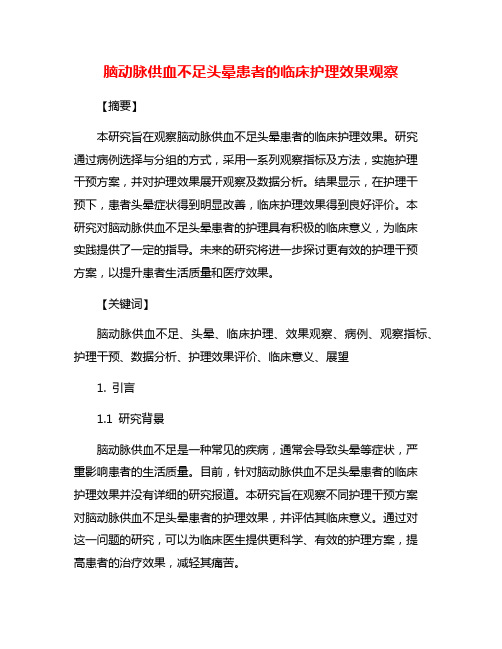 脑动脉供血不足头晕患者的临床护理效果观察

【摘要】

本研究旨在观察脑动脉供血不足头晕患者的临床护理效果。研究通过病例选择与分组的方式，采用一系列观察指标及方法，实施护理干预方案，并对护理效果展开观察及数据分析。结果显示，在护理干预下，患者头晕症状得到明显改善，临床护理效果得到良好评价。本研究对脑动脉供血不足头晕患者的护理具有积极的临床意义，为临床实践提供了一定的指导。未来的研究将进一步探讨更有效的护理干预方案，以提升患者生活质量和医疗效果。

【关键词】

脑动脉供血不足、头晕、临床护理、效果观察、病例、观察指标、护理干预、数据分析、护理效果评价、临床意义、展望

1. 引言

1.1 研究背景

脑动脉供血不足是一种常见的疾病，通常会导致头晕等症状，严重影响患者的生活质量。目前，针对脑动脉供血不足头晕患者的临床护理效果并没有详细的研究报道。本研究旨在观察不同护理干预方案对脑动脉供血不足头晕患者的护理效果，并评估其临床意义。通过对这一问题的研究，可以为临床医生提供更科学、有效的护理方案，提高患者的治疗效果，减轻其痛苦。